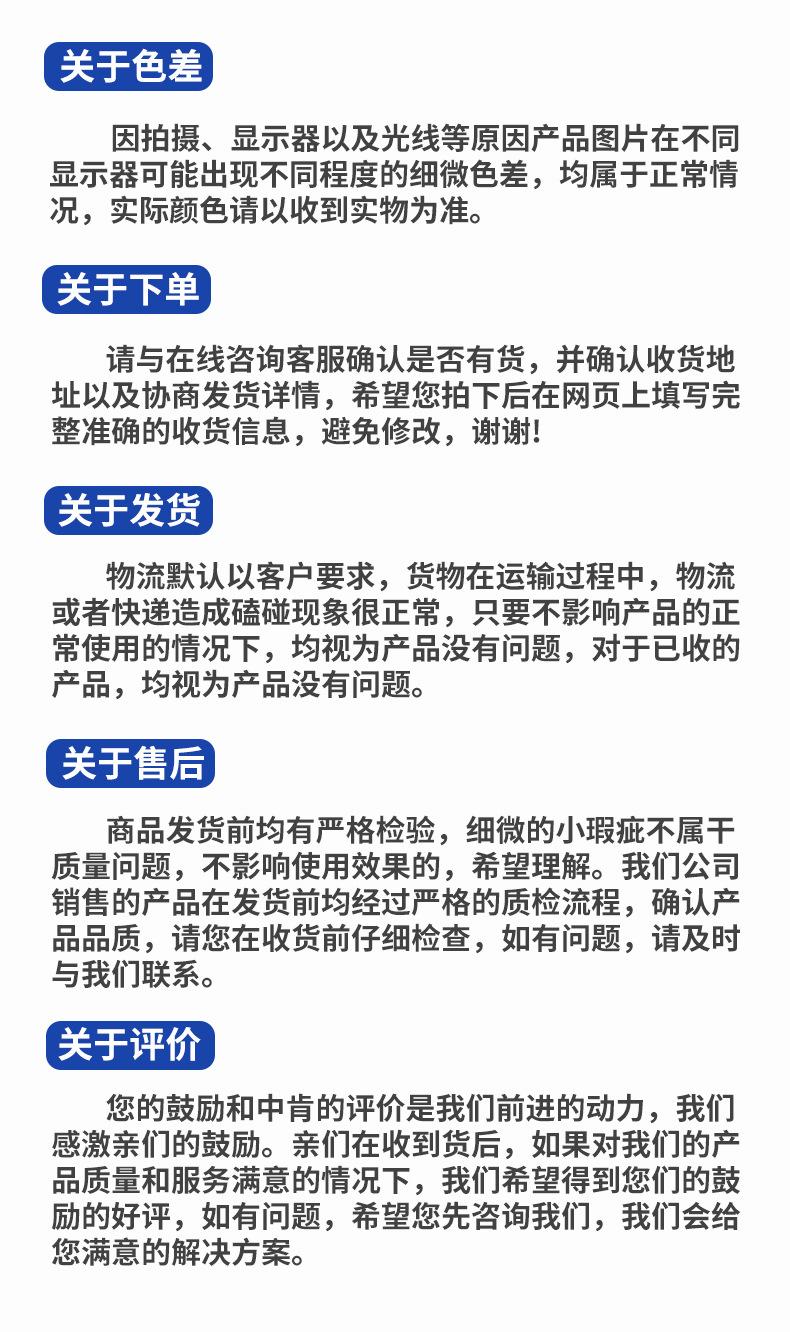 关于色差

因拍摄、显示器以及光线等原因产品图片在不同显示器可能出现不同程度的细微色差，均属于正常情况，实际颜色请以收到实物为准。

关于下单

请与在线咨询客服确认是否有货，并确认收货地址以及协商发货详情，希望您拍下后在网页上填写完整准确的收货信息，避免修改，谢谢!

关于发货

物流默认以客户要求，货物在运输过程中，物流或者快递造成磕碰现象很正常，只要不影响产品的正常使用的情况下，均视为产品没有问题，对于已收的产品，均视为产品没有问题。

关于售后

商品发货前均有严格检验，细微的小瑕疵不属干质量问题，不影响使用效果的，希望理解。我们公司销售的产品在发货前均经过严格的质检流程，确认产品品质，请您在收货前仔细检查，如有问题，请及时与我们联系。

关于评价

您的鼓励和中肯的评价是我们前进的动力，我们感激亲们的鼓励。亲们在收到货后，如果对我们的产品质量和服务满意的情况下，我们希望得到您们的鼓励的好评，如有问题，希望您先咨询我们，我们会给您满意的解决方案。